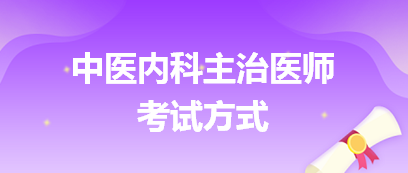 中医内科主治医师
考试方式